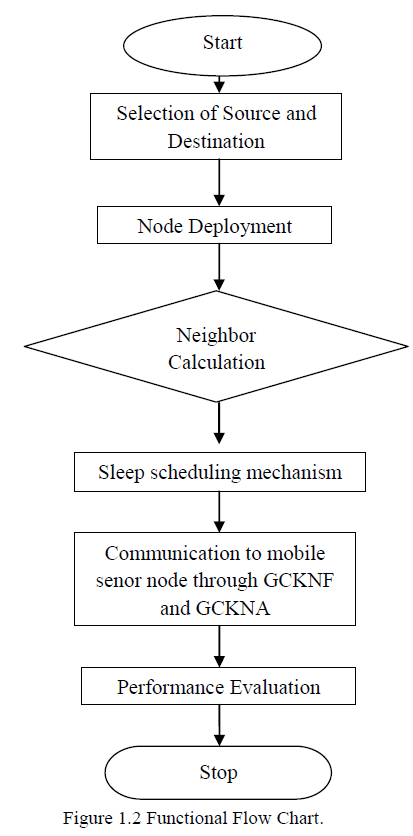 Start

Selection of Source and Destination

Node Deployment

Neighbor Calculation

Sleep scheduling mechanism

Communication to mobile senor node through GCKNF and GCKNA

Performance Evaluation

Stop

Figure 1.2 Functional Flow Chart.